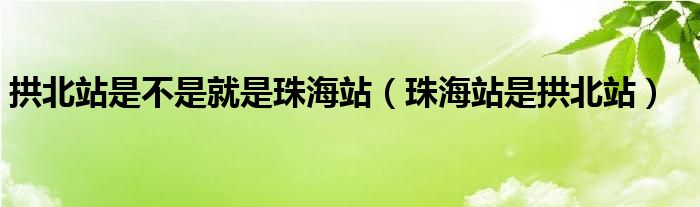 拱北站是不是就是珠海站（珠海站是拱北站）